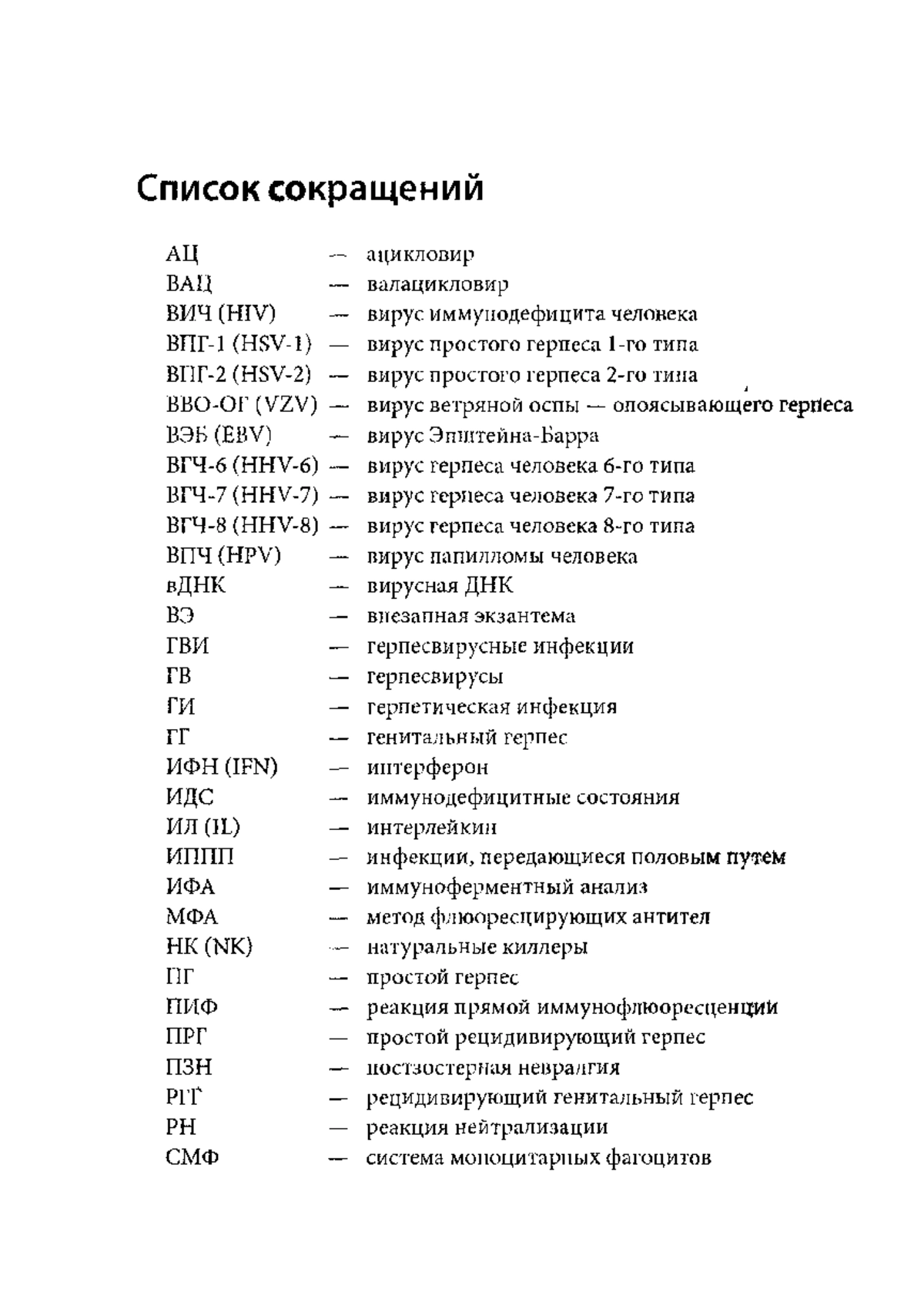 Список сокращений

АЦ — ацикловир
ВАЦ — валацикловир
ВИЧ (HIV) — вирус иммунодефицита человека
ВПГ-1 (HSV-1) — вирус простого герпеса 1-го типа
ВПГ-2 (HSV-2) — вирус простого герпеса 2-го типа
ВВО-ОГ (VZV) — вирус ветряной оспы — опоясывающего герпеса
ВЭБ (EBV) — вирус Эпштейна-Барра
ВГЧ-6 (HHV-6) — вирус герпеса человека 6-го типа
ВГЧ-7 (HHV-7) — вирус герпеса человека 7-го типа
ВГЧ-8 (HHV-8) — вирус герпеса человека 8-го типа
ВПЧ (HPV) — вирус папилломы человека
вДНК — вирусная ДНК
ВЭ — внезапная экзантема
ГВИ — герпесвирусные инфекции
ГВ — герпесвирусы
ГИ — герпетическая инфекция
ГГ — генитальный герпес
ИФН (IFN) — интерферон
ИДС — иммунодефицитные состояния
ИЛ (IL) — интерлейкин
ИППП — инфекции, передающиеся половым путем
ИФА — иммуноферментный анализ
МФА — метод флюоресцирующих антител
НК (NK) — натуральные киллеры
ПГ — простой герпес
ПИФ — реакция прямой иммунофлюоресценции
ПРГ — простой рецидивирующий герпес
ПЗН — постзостерная невралгия
РГГ — рецидивирующий генитальный герпес
РН — реакция нейтрализации
СМФ — система моноцитарных фагоцитов